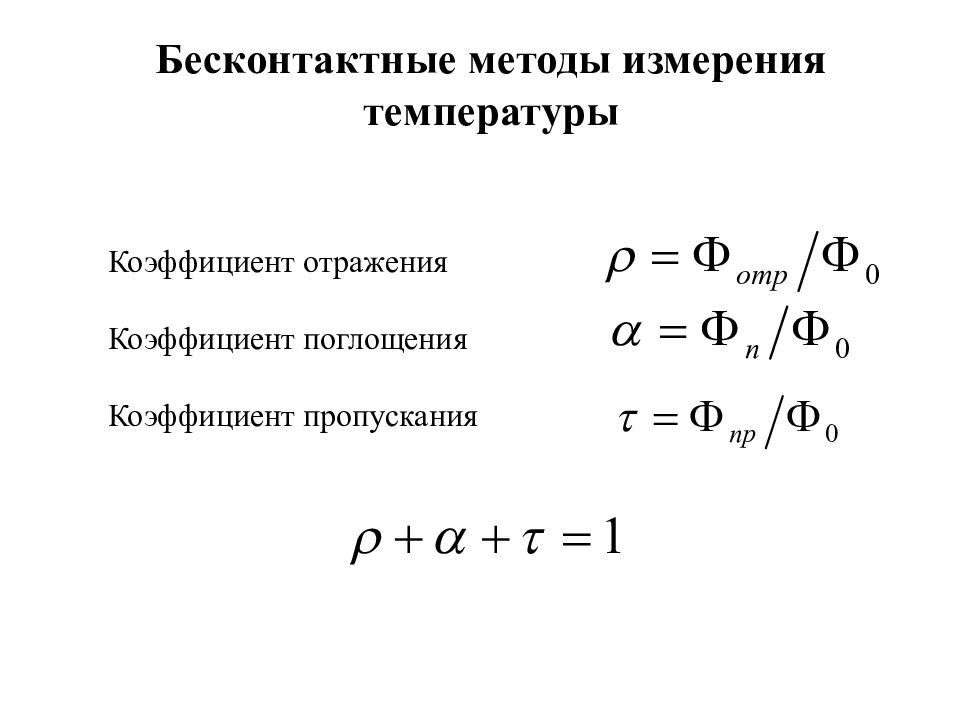 Бесконтактные методы измерения температуры

Коэффициент отражения $\rho = \Phi_{отр} / \Phi_0$

Коэффициент поглощения $\alpha = \Phi_{п} / \Phi_0$

Коэффициент пропускания $\tau = \Phi_{пр} / \Phi_0$

$\rho + \alpha + \tau = 1$